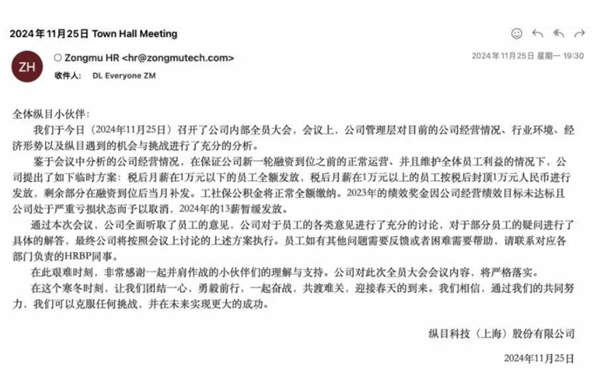 2024年11月25日 Town Hall Meeting

ZH

Zongmu HR <hr@zongmutech.com>

收件人: DL Everyone ZM

2024年11月25日 星期一 19:30

全体纵目小伙伴:

我们于今日（2024年11月25日）召开了公司内部全员大会，会议上，公司管理层对目前的公司经营情况、行业环境、经济形势以及纵目遇到的机会与挑战进行了充分的分析。

鉴于会议中分析的公司经营情况，在保证公司新一轮融资到位之前的正常运营、并且维护全体员工利益的情况下，公司提出了如下临时方案：税后月薪在1万元以下的员工全额发放，税后月薪在1万元以上的员工按税后封顶1万元人民币进行发放，剩余部分在融资到位后当月补发。工社保公积金将正常全额缴纳。2023年的绩效奖金因公司经营绩效目标未达标且公司处于严重亏损状态而予以取消，2024年的13薪暂缓发放。

通过本次会议，公司全面听取了员工的意见，公司对于员工的各类意见进行了充分的讨论，对于部分员工的疑问进行了具体的解答，最终公司将按照会议上讨论的上述方案执行。员工如有其他问题需要反馈或者困难需要帮助，请联系对应各部门负责的HRBP同事。

在此艰难时刻，非常感谢一起并肩作战的小伙伴们的理解与支持。公司对此次全员大会会议内容，将严格落实。

在这个寒冬时刻，让我们团结一心，勇毅前行，一起奋战，共渡难关，迎接春天的到来。我们相信，通过我们的共同努力，我们可以克服任何挑战，并在未来实现更大的成功。

纵目科技（上海）股份有限公司

2024年11月25日